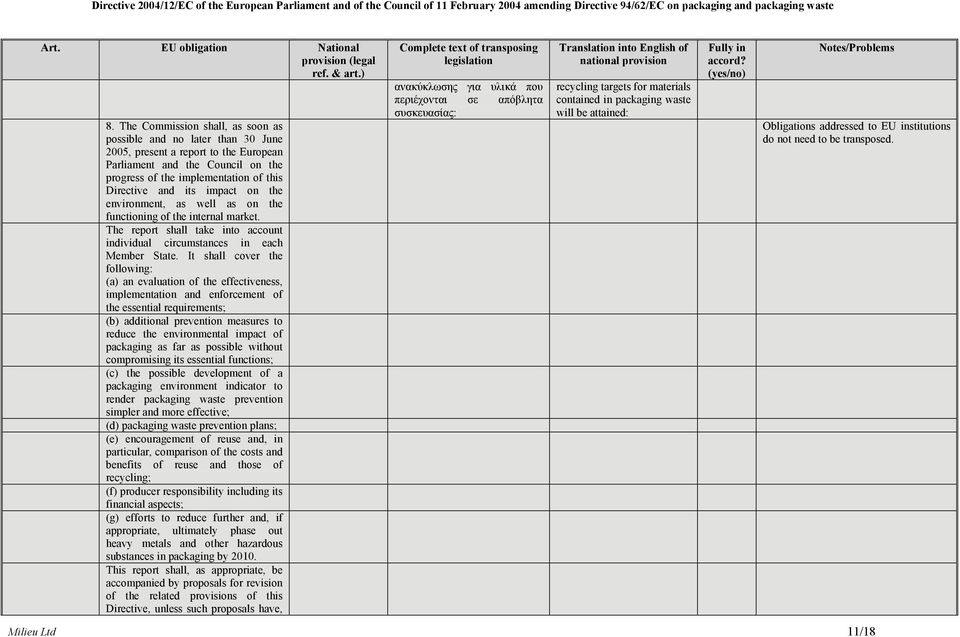 Directive 2004/12/EC of the European Parliament and of the Council of 11 February 2004 amending Directive 94/62/EC on packaging and packaging waste

| Art. | EU obligation | National provision (legal ref. & art.) | Complete text of transposing legislation | Translation into English of national provision | Fully in accord? (yes/no) | Notes/Problems |
|---|---|---|---|---|---|---|
| | | | ανακύκλωσης για υλικά που περιέχονται σε απόβλητα συσκευασίας: | recycling targets for materials contained in packaging waste will be attained: | | |
| | 8. The Commission shall, as soon as possible and no later than 30 June 2005, present a report to the European Parliament and the Council on the progress of the implementation of this Directive and its impact on the environment, as well as on the functioning of the internal market. | | | | | Obligations addressed to EU institutions do not need to be transposed. |
| | The report shall take into account individual circumstances in each Member State. It shall cover the following: (a) an evaluation of the effectiveness, implementation and enforcement of the essential requirements; | | | | | |
| | (b) additional prevention measures to reduce the environmental impact of packaging as far as possible without compromising its essential functions; | | | | | |
| | (c) the possible development of a packaging environment indicator to render packaging waste prevention simpler and more effective; | | | | | |
| | (d) packaging waste prevention plans; | | | | | |
| | (e) encouragement of reuse and, in particular, comparison of the costs and benefits of reuse and those of recycling; | | | | | |
| | (f) producer responsibility including its financial aspects; | | | | | |
| | (g) efforts to reduce further and, if appropriate, ultimately phase out heavy metals and other hazardous substances in packaging by 2010. | | | | | |
| | This report shall, as appropriate, be accompanied by proposals for revision of the related provisions of this Directive, unless such proposals have, | | | | | |

Milieu Ltd 11/18